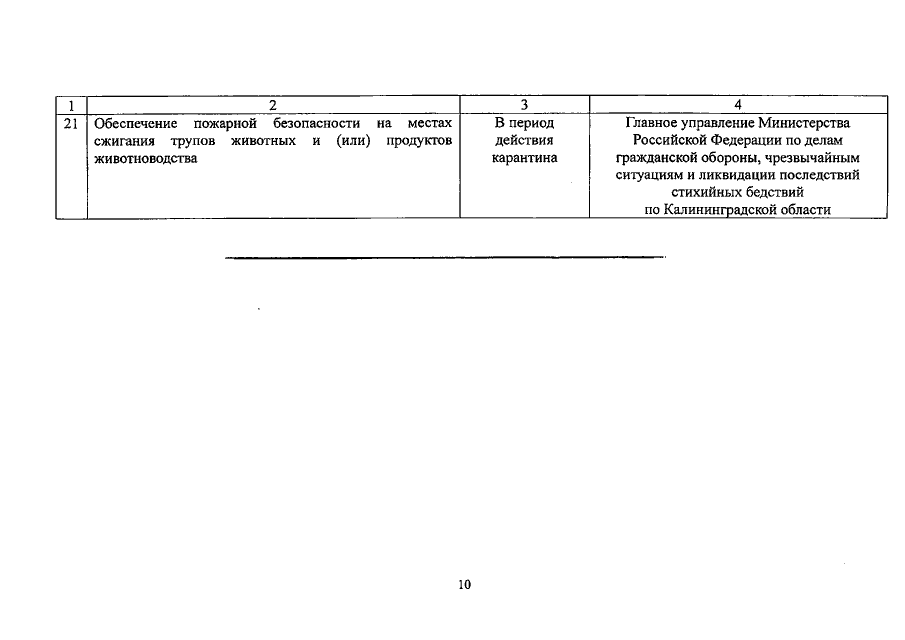 | 1 | 2 | 3 | 4 |
|---|---|---|---|
| 21 | Обеспечение пожарной безопасности на местах сжигания трупов животных и (или) продуктов животноводства | В период действия карантина | Главное управление Министерства Российской Федерации по делам гражданской обороны, чрезвычайным ситуациям и ликвидации последствий стихийных бедствий по Калининградской области |

10